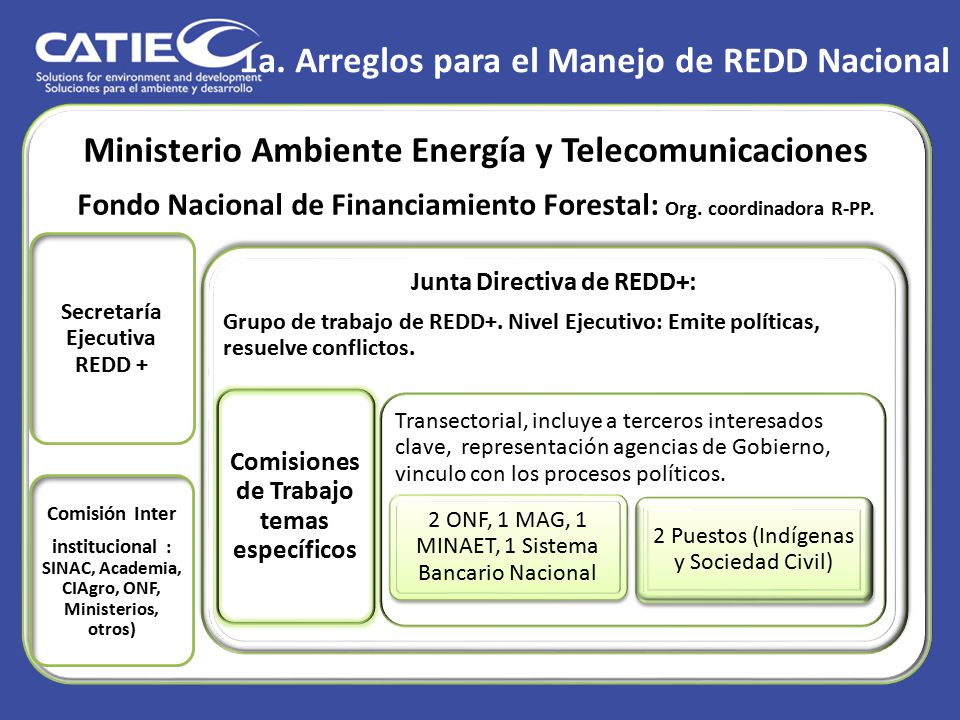 CATIE
Solutions for environment and development
Soluciones para el ambiente y desarrollo

1a. Arreglos para el Manejo de REDD Nacional

Ministerio Ambiente Energía y Telecomunicaciones

Fondo Nacional de Financiamiento Forestal: Org. coordinadora R-PP.

Secretaría Ejecutiva REDD +

Comisión Inter institucional : SINAC, Academia, CIAgro, ONF, Ministerios, otros)

Junta Directiva de REDD+:

Grupo de trabajo de REDD+. Nivel Ejecutivo: Emite políticas, resuelve conflictos.

Comisiones de Trabajo temas específicos

Transectorial, incluye a terceros interesados clave, representación agencias de Gobierno, vinculo con los procesos políticos.

2 ONF, 1 MAG, 1 MINAET, 1 Sistema Bancario Nacional

2 Puestos (Indígenas y Sociedad Civil)